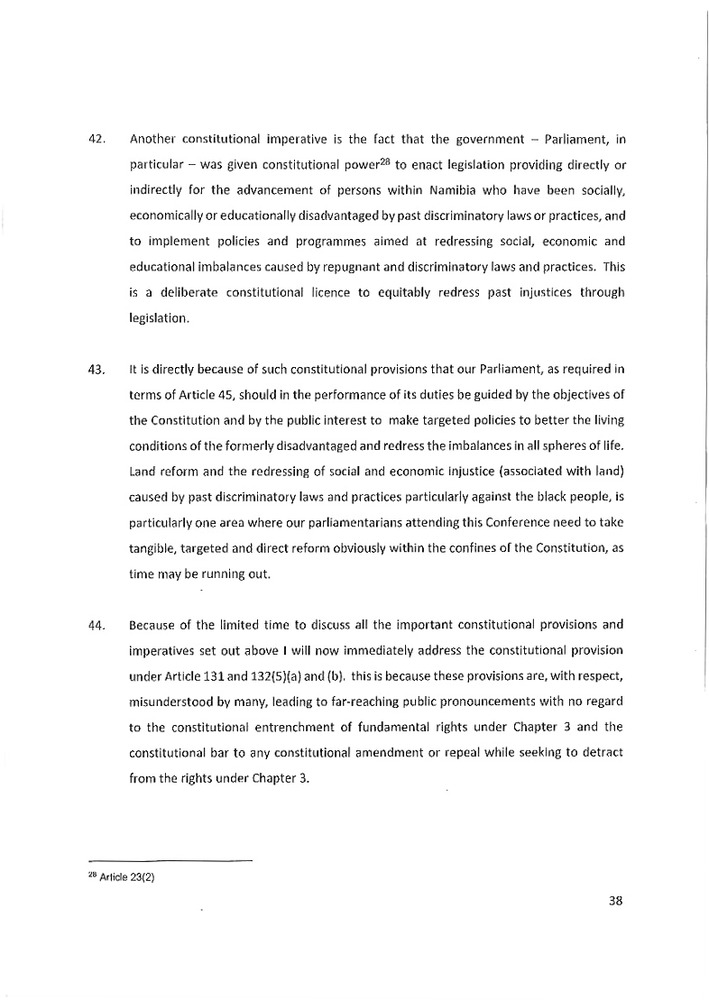 42. Another constitutional imperative is the fact that the government – Parliament, in particular – was given constitutional power$^{28}$ to enact legislation providing directly or indirectly for the advancement of persons within Namibia who have been socially, economically or educationally disadvantaged by past discriminatory laws or practices, and to implement policies and programmes aimed at redressing social, economic and educational imbalances caused by repugnant and discriminatory laws and practices. This is a deliberate constitutional licence to equitably redress past injustices through legislation.

43. It is directly because of such constitutional provisions that our Parliament, as required in terms of Article 45, should in the performance of its duties be guided by the objectives of the Constitution and by the public interest to make targeted policies to better the living conditions of the formerly disadvantaged and redress the imbalances in all spheres of life. Land reform and the redressing of social and economic injustice (associated with land) caused by past discriminatory laws and practices particularly against the black people, is particularly one area where our parliamentarians attending this Conference need to take tangible, targeted and direct reform obviously within the confines of the Constitution, as time may be running out.

44. Because of the limited time to discuss all the important constitutional provisions and imperatives set out above I will now immediately address the constitutional provision under Article 131 and 132(5)(a) and (b). this is because these provisions are, with respect, misunderstood by many, leading to far-reaching public pronouncements with no regard to the constitutional entrenchment of fundamental rights under Chapter 3 and the constitutional bar to any constitutional amendment or repeal while seeking to detract from the rights under Chapter 3.

$^{28}$ Article 23(2)

38